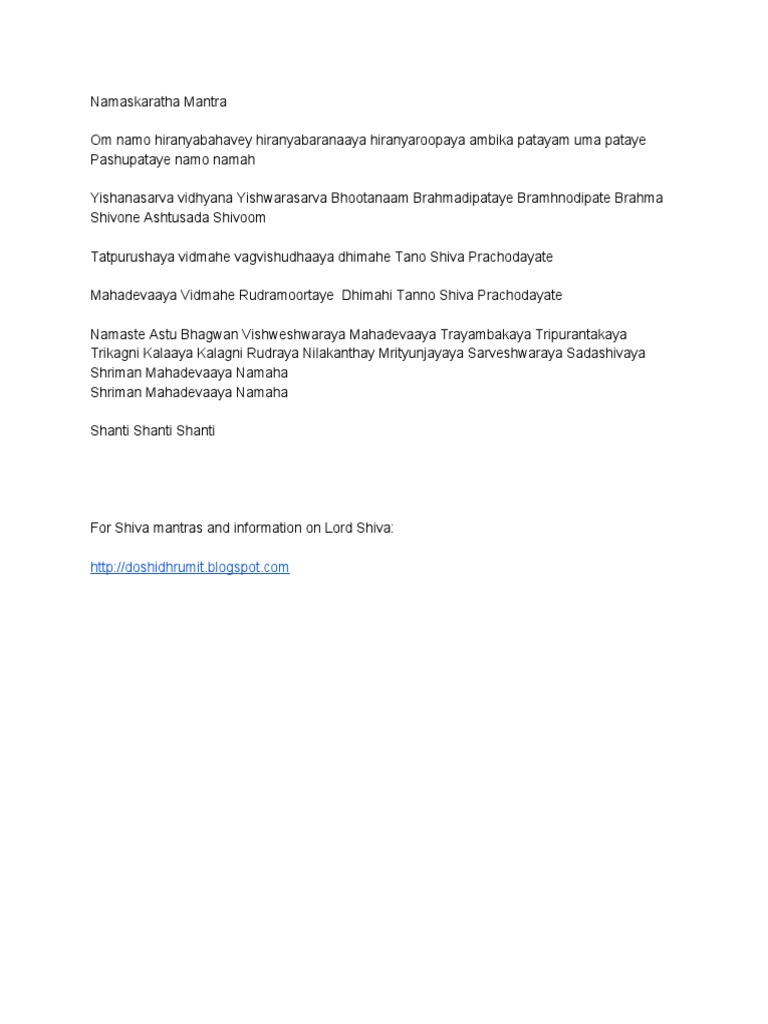 Namaskaratha Mantra

Om namo hiranyabahavey hiranyabaranaaya hiranyaroopaya ambika patayam uma pataye Pashupataye namo namah

Yishanasarva vidhyana Yishwarasarva Bhootanaam Brahmadipataye Bramhnodipate Brahma Shivone Ashtusada Shivoom

Tatpurushaya vidmahe vagvishudhaaya dhimahe Tano Shiva Prachodayate

Mahadevaaya Vidmahe Rudramoortaye Dhimahi Tanno Shiva Prachodayate

Namaste Astu Bhagwan Vishweshwaraya Mahadevaaya Trayambakaya Tripurantakaya Trikagni Kalaaya Kalagni Rudraya Nilakanthay Mrityunjayaya Sarveshwaraya Sadashivaya
Shriman Mahadevaaya Namaha
Shriman Mahadevaaya Namaha

Shanti Shanti Shanti

For Shiva mantras and information on Lord Shiva:

http://doshidhrumit.blogspot.com